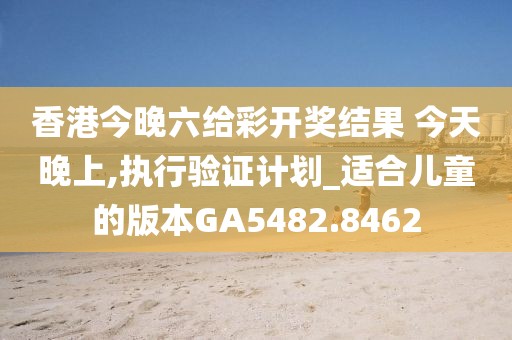 香港今晚六给彩开奖结果 今天晚上,执行验证计划_适合儿童的版本GA5482.8462